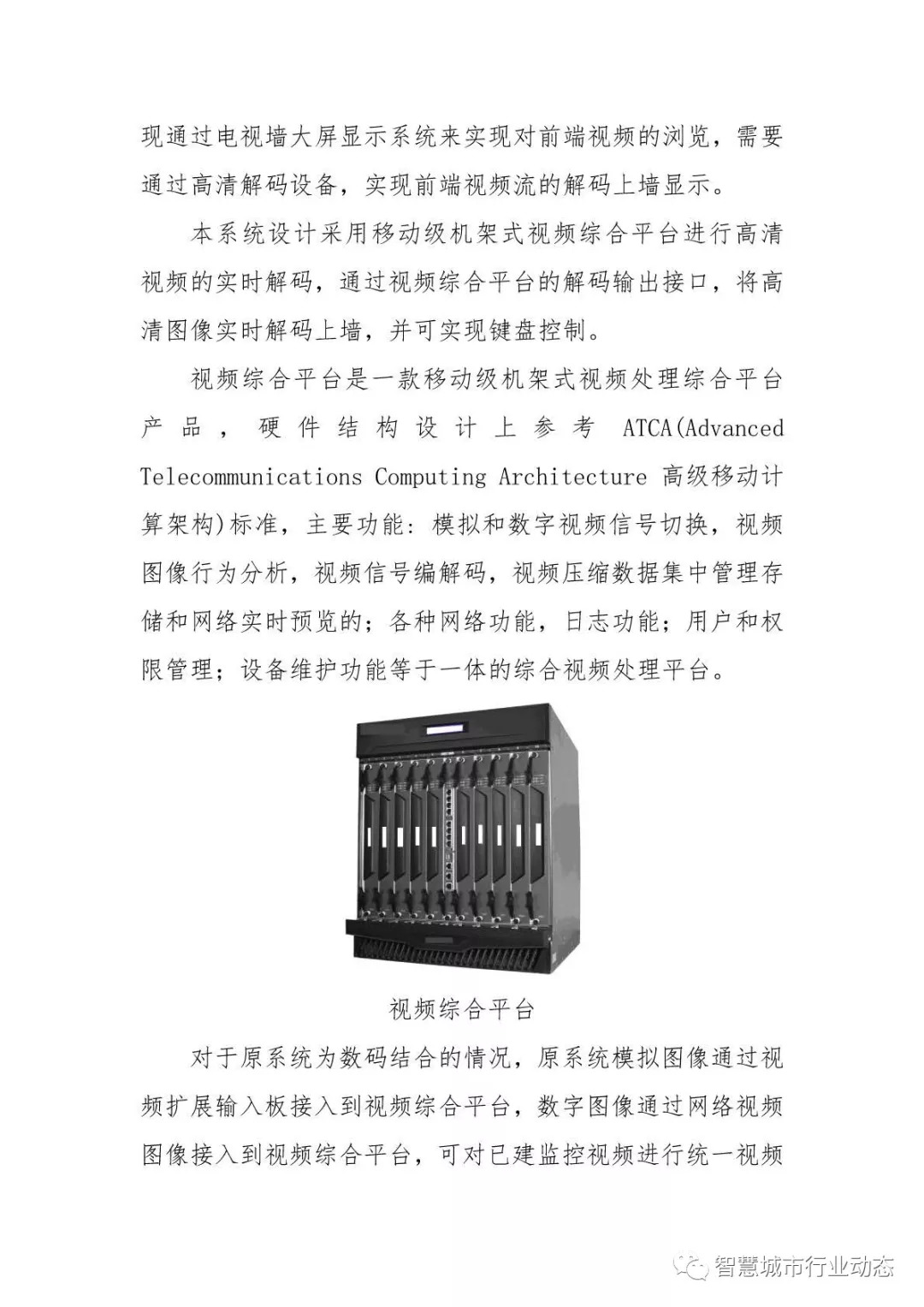 现通过电视墙大屏显示系统来实现对前端视频的浏览，需要通过高清解码设备，实现前端视频流的解码上墙显示。

本系统设计采用移动级机架式视频综合平台进行高清视频的实时解码，通过视频综合平台的解码输出接口，将高清图像实时解码上墙，并可实现键盘控制。

视频综合平台是一款移动级机架式视频处理综合平台产品，硬件结构设计上参考 ATCA(Advanced Telecommunications Computing Architecture 高级移动计算架构)标准，主要功能：模拟和数字视频信号切换，视频图像行为分析，视频信号编解码，视频压缩数据集中管理存储和网络实时预览的；各种网络功能，日志功能；用户和权限管理；设备维护功能等于一体的综合视频处理平台。

视频综合平台

对于原系统为数码结合的情况，原系统模拟图像通过视频扩展输入板接入到视频综合平台，数字图像通过网络视频图像接入到视频综合平台，可对已建监控视频进行统一视频

智慧城市行业动态